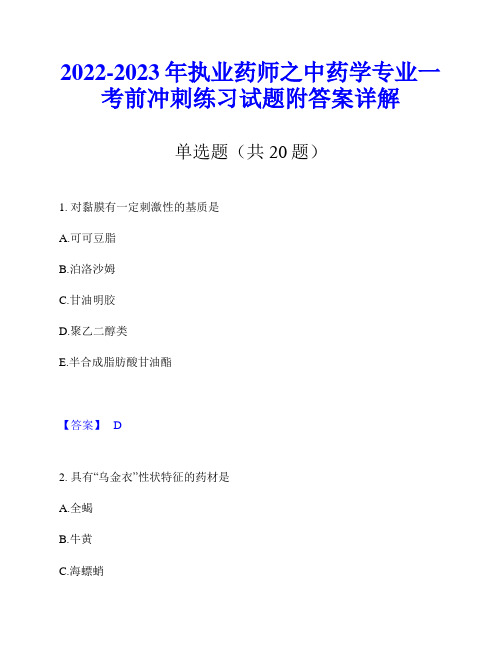 2022-2023 年执业药师之中药学专业一考前冲刺练习试题附答案详解

单选题（共 20 题）

1. 对黏膜有一定刺激性的基质是

A.可可豆脂

B.泊洛沙姆

C.甘油明胶

D.聚乙二醇类

E.半合成脂肪酸甘油酯

【答案】 D

2. 具有“乌金衣”性状特征的药材是

A.全蝎

B.牛黄

C.海螵蛸